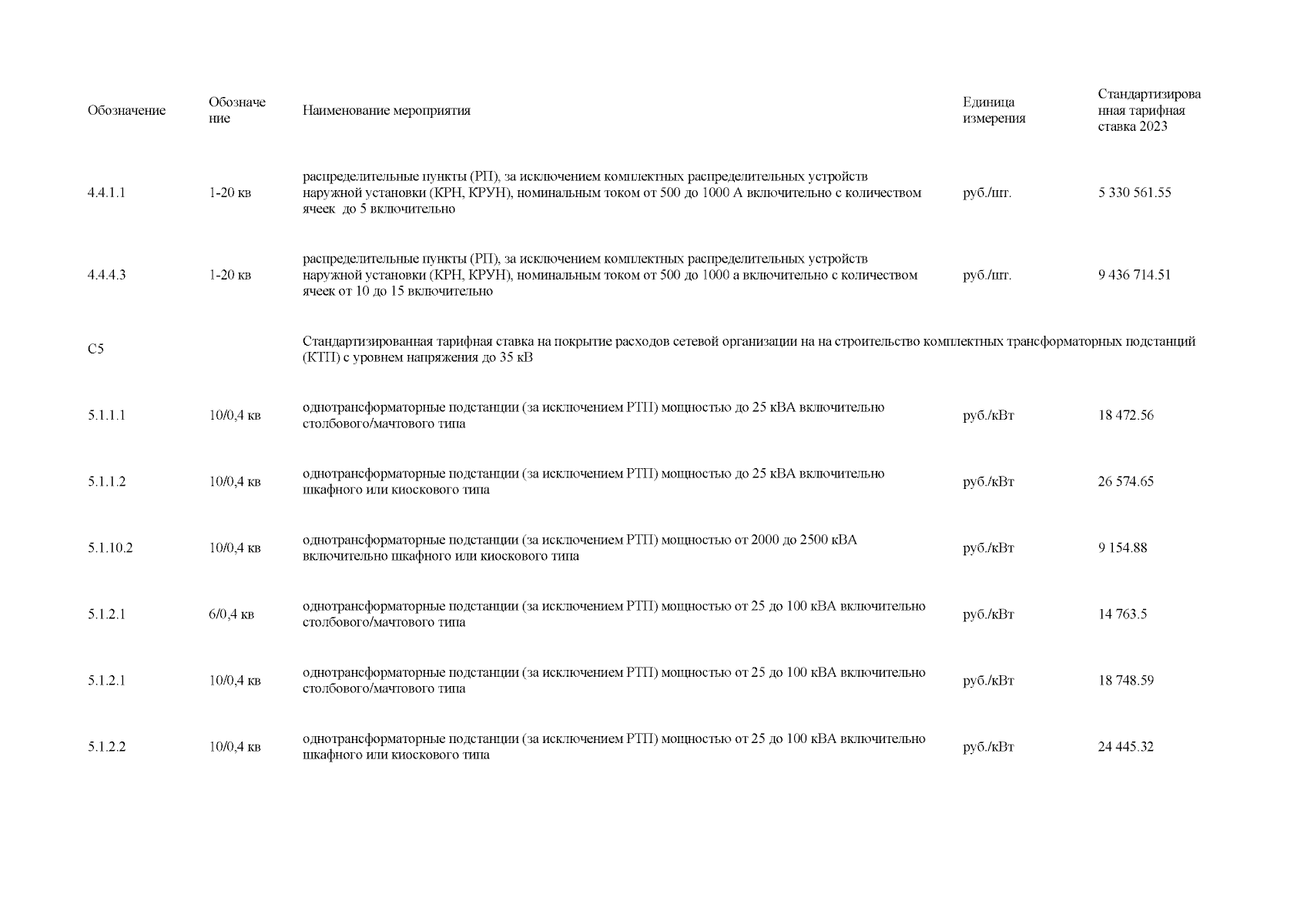 | Обозначение | Обозначение | Наименование мероприятия | Единица измерения | Стандартизированная тарифная ставка 2023 |
|---|---|---|---|---|
| 4.4.1.1 | 1-20 кв | распределительные пункты (РП), за исключением комплектных распределительных устройств наружной установки (КРН, КРУН), номинальным током от 500 до 1000 А включительно с количеством ячеек до 5 включительно | руб./шт. | 5 330 561.55 |
| 4.4.4.3 | 1-20 кв | распределительные пункты (РП), за исключением комплектных распределительных устройств наружной установки (КРН, КРУН), номинальным током от 500 до 1000 а включительно с количеством ячеек от 10 до 15 включительно | руб./шт. | 9 436 714.51 |
| С5 | | Стандартизированная тарифная ставка на покрытие расходов сетевой организации на на строительство комплектных трансформаторных подстанций (КТП) с уровнем напряжения до 35 кВ | | |
| 5.1.1.1 | 10/0,4 кв | однотрансформаторные подстанции (за исключением РТП) мощностью до 25 кВА включительно столбового/мачтового типа | руб./кВт | 18 472.56 |
| 5.1.1.2 | 10/0,4 кв | однотрансформаторные подстанции (за исключением РТП) мощностью до 25 кВА включительно шкафного или киоскового типа | руб./кВт | 26 574.65 |
| 5.1.10.2 | 10/0,4 кв | однотрансформаторные подстанции (за исключением РТП) мощностью от 2000 до 2500 кВА включительно шкафного или киоскового типа | руб./кВт | 9 154.88 |
| 5.1.2.1 | 6/0,4 кв | однотрансформаторные подстанции (за исключением РТП) мощностью от 25 до 100 кВА включительно столбового/мачтового типа | руб./кВт | 14 763.5 |
| 5.1.2.1 | 10/0,4 кв | однотрансформаторные подстанции (за исключением РТП) мощностью от 25 до 100 кВА включительно столбового/мачтового типа | руб./кВт | 18 748.59 |
| 5.1.2.2 | 10/0,4 кв | однотрансформаторные подстанции (за исключением РТП) мощностью от 25 до 100 кВА включительно шкафного или киоскового типа | руб./кВт | 24 445.32 |